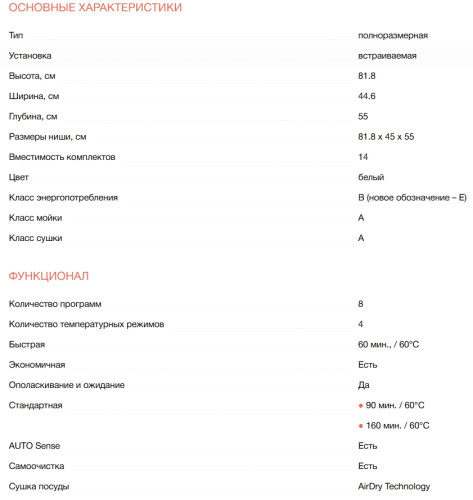 ОСНОВНЫЕ ХАРАКТЕРИСТИКИ

| | |
|---|---|
| Тип | полноразмерная |
| Установка | встраиваемая |
| Высота, см | 81.8 |
| Ширина, см | 44.6 |
| Глубина, см | 55 |
| Размеры ниши, см | 81.8 x 45 x 55 |
| Вместимость комплектов | 14 |
| Цвет | белый |
| Класс энергопотребления | B (новое обозначение – E) |
| Класс мойки | A |
| Класс сушки | A |

ФУНКЦИОНАЛ

| | |
|---|---|
| Количество программ | 8 |
| Количество температурных режимов | 4 |
| Быстрая | 60 мин., / 60°C |
| Экономичная | Есть |
| Ополаскивание и ожидание | Да |
| Стандартная | • 90 мин. / 60°C • 160 мин. / 60°C |
| AUTO Sense | Есть |
| Самоочистка | Есть |
| Сушка посуды | AirDry Technology |